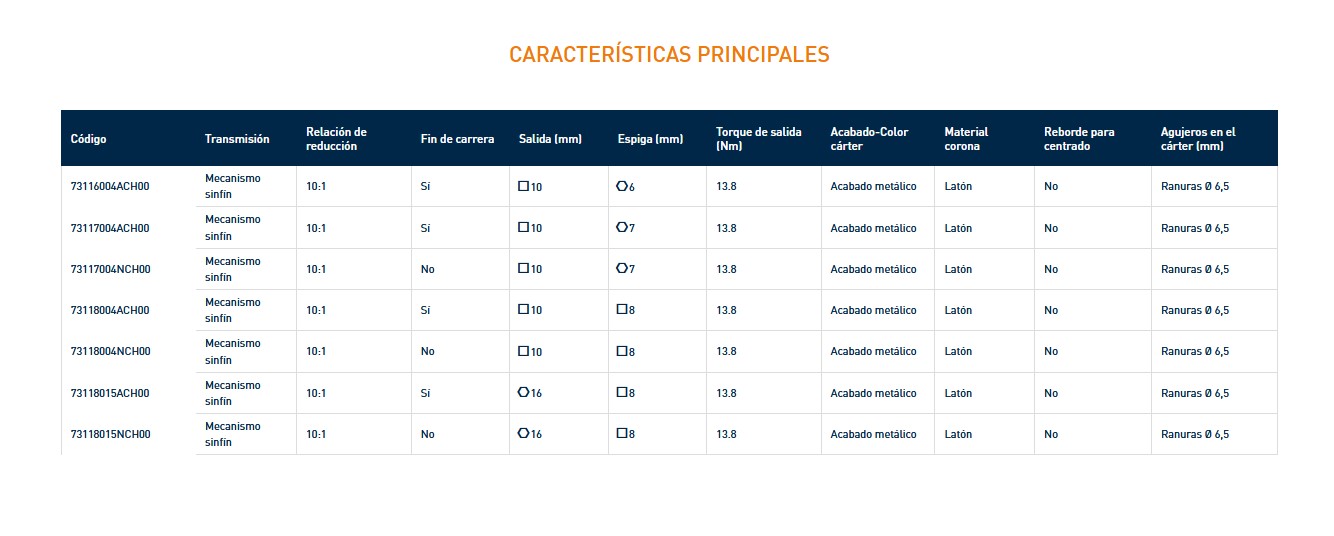 CARACTERÍSTICAS PRINCIPALES

| Código | Transmisión | Relación de reducción | Fin de carrera | Salida (mm) | Espiga (mm) | Torque de salida (Nm) | Acabado-Color cárter | Material corona | Reborde para centrado | Agujeros en el cárter (mm) |
|---|---|---|---|---|---|---|---|---|---|---|
| 73116004ACH00 | Mecanismo sinfín | 10:1 | Sí | □10 | ⬡6 | 13.8 | Acabado metálico | Latón | No | Ranuras Ø 6,5 |
| 73117004ACH00 | Mecanismo sinfín | 10:1 | Sí | □10 | ⬡7 | 13.8 | Acabado metálico | Latón | No | Ranuras Ø 6,5 |
| 73117004NCH00 | Mecanismo sinfín | 10:1 | No | □10 | ⬡7 | 13.8 | Acabado metálico | Latón | No | Ranuras Ø 6,5 |
| 73118004ACH00 | Mecanismo sinfín | 10:1 | Sí | □10 | □8 | 13.8 | Acabado metálico | Latón | No | Ranuras Ø 6,5 |
| 73118004NCH00 | Mecanismo sinfín | 10:1 | No | □10 | □8 | 13.8 | Acabado metálico | Latón | No | Ranuras Ø 6,5 |
| 73118015ACH00 | Mecanismo sinfín | 10:1 | Sí | ⬡16 | □8 | 13.8 | Acabado metálico | Latón | No | Ranuras Ø 6,5 |
| 73118015NCH00 | Mecanismo sinfín | 10:1 | No | ⬡16 | □8 | 13.8 | Acabado metálico | Latón | No | Ranuras Ø 6,5 |